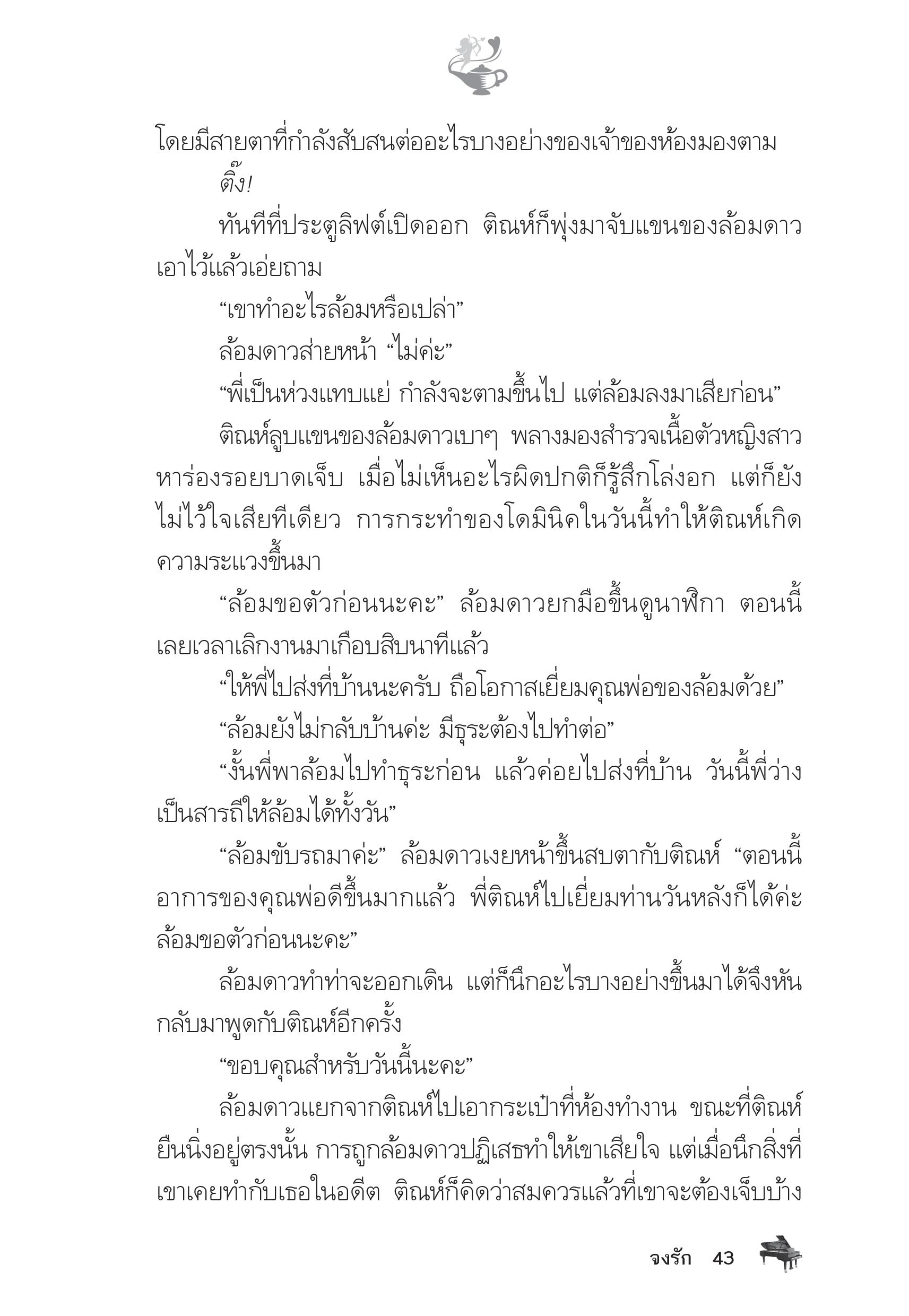 โดยมีสายตาที่กำลังสับสนต่ออะไรบางอย่างของเจ้าของห้องมองตาม

ติ๊ง!

ทันทีที่ประตูลิฟต์เปิดออก ติณห์ก็พุ่งมาจับแขนของล้อมดาวเอาไว้แล้วเอ่ยถาม

“เขาทำอะไรล้อมหรือเปล่า”

ล้อมดาวส่ายหน้า “ไม่ค่ะ”

“พี่เป็นห่วงแทบแย่ กำลังจะตามขึ้นไป แต่ล้อมลงมาเสียก่อน”

ติณห์ลูบแขนของล้อมดาวเบาๆ พลางมองสำรวจเนื้อตัวหญิงสาวหาร่องรอยบาดเจ็บ เมื่อไม่เห็นอะไรผิดปกติก็รู้สึกโล่งอก แต่ก็ยังไม่ไว้ใจเสียทีเดียว การกระทำของโดมินิคในวันนี้ทำให้ติณห์เกิดความระแวงขึ้นมา

“ล้อมขอตัวก่อนนะคะ” ล้อมดาวยกมือขึ้นดูนาฬิกา ตอนนี้เลยเวลาเลิกงานมาเกือบสิบนาทีแล้ว

“ให้พี่ไปส่งที่บ้านนะครับ ถือโอกาสเยี่ยมคุณพ่อของล้อมด้วย”

“ล้อมยังไม่กลับบ้านค่ะ มีธุระต้องไปทำต่อ”

“งั้นพี่พาล้อมไปทำธุระก่อน แล้วค่อยไปส่งที่บ้าน วันนี้พี่ว่างเป็นสารถีให้ล้อมได้ทั้งวัน”

“ล้อมขับรถมาค่ะ” ล้อมดาวเงยหน้าขึ้นสบตากับติณห์ “ตอนนี้อาการของคุณพ่อดีขึ้นมากแล้ว พี่ติณห์ไปเยี่ยมท่านวันหลังก็ได้ค่ะ ล้อมขอตัวก่อนนะคะ”

ล้อมดาวทำท่าจะออกเดิน แต่ก็นึกอะไรบางอย่างขึ้นมาได้จึงหันกลับมาพูดกับติณห์อีกครั้ง

“ขอบคุณสำหรับวันนี้นะคะ”

ล้อมดาวแยกจากติณห์ไปเอากระเป๋าที่ห้องทำงาน ขณะที่ติณห์ยืนนิ่งอยู่ตรงนั้น การถูกล้อมดาวปฏิเสธทำให้เขาเสียใจ แต่เมื่อนึกสิ่งที่เขาเคยทำกับเธอในอดีต ติณห์ก็คิดว่าสมควรแล้วที่เขาจะต้องเจ็บบ้าง

จงรัก 43